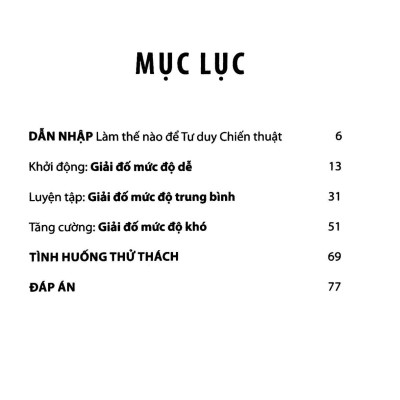 MỤC LỤC

DẪN NHẬP Làm thế nào để Tư duy Chiến thuật 6

Khởi động: Giải đố mức độ dễ 13

Luyện tập: Giải đố mức độ trung bình 31

Tăng cường: Giải đố mức độ khó 51

TÌNH HUỐNG THỬ THÁCH 69

ĐÁP ÁN 77